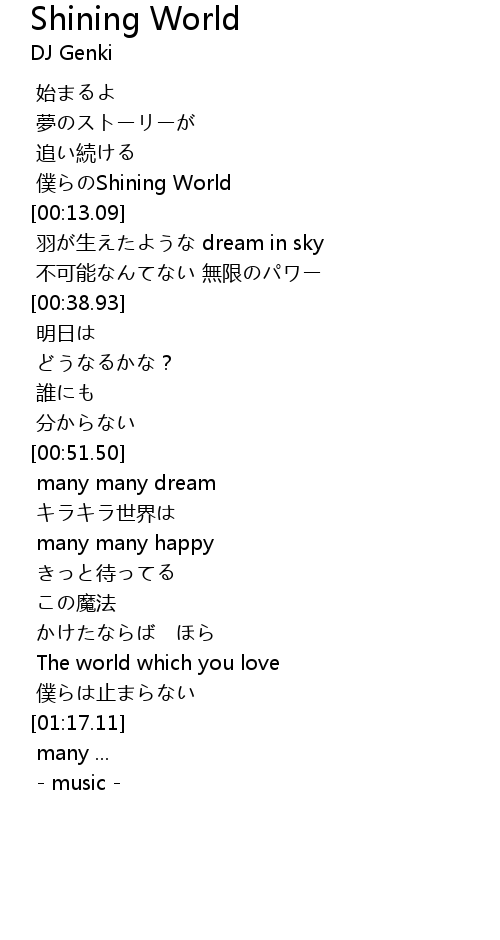 Shining World
DJ Genki

始まるよ
夢のストーリーが
追い続ける
僕らのShining World
[00:13.09]
羽が生えたような dream in sky
不可能なんてない 無限のパワー
[00:38.93]
明日は
どうなるかな？
誰にも
分からない
[00:51.50]
many many dream
キラキラ世界は
many many happy
きっと待ってる
この魔法
かけたならば ほら
The world which you love
僕らは止まらない
[01:17.11]
many ...
- music -